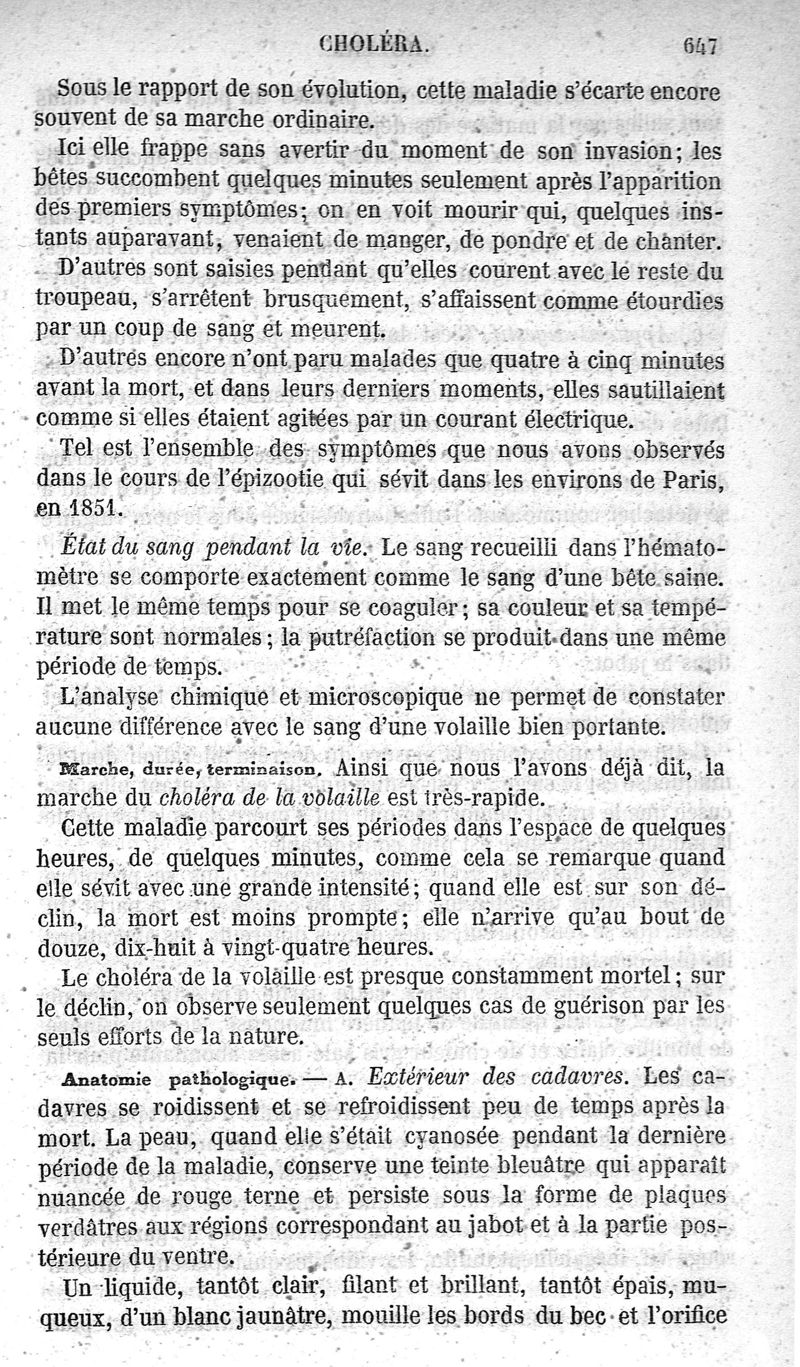 CHOLÉRA. 647

Sous le rapport de son évolution, cette maladie s'écarte encore souvent de sa marche ordinaire.

Ici elle frappe sans avertir du moment de son invasion; les bêtes succombent quelques minutes seulement après l'apparition des premiers symptômes; on en voit mourir qui, quelques instants auparavant, venaient de manger, de pondre et de chanter.

D'autres sont saisies pendant qu'elles courent avec le reste du troupeau, s'arrêtent brusquement, s'affaissent comme étourdies par un coup de sang et meurent.

D'autres encore n'ont paru malades que quatre à cinq minutes avant la mort, et dans leurs derniers moments, elles sautillaient comme si elles étaient agitées par un courant électrique.

Tel est l'ensemble des symptômes que nous avons observés dans le cours de l'épizootie qui sévit dans les environs de Paris, en 1851.

État du sang pendant la vie. Le sang recueilli dans l'hématomètre se comporte exactement comme le sang d'une bête saine. Il met le même temps pour se coaguler; sa couleur et sa température sont normales; la putréfaction se produit dans une même période de temps.

L'analyse chimique et microscopique ne permet de constater aucune différence avec le sang d'une volaille bien portante.

Marche, durée, terminaison. Ainsi que nous l'avons déjà dit, la marche du choléra de la volaille est très-rapide.

Cette maladie parcourt ses périodes dans l'espace de quelques heures, de quelques minutes, comme cela se remarque quand elle sévit avec une grande intensité; quand elle est sur son déclin, la mort est moins prompte; elle n'arrive qu'au bout de douze, dix-huit à vingt-quatre heures.

Le choléra de la volaille est presque constamment mortel; sur le déclin, on observe seulement quelques cas de guérison par les seuls efforts de la nature.

Anatomie pathologique. — A. Extérieur des cadavres. Les cadavres se roidissent et se refroidissent peu de temps après la mort. La peau, quand elle s'était cyanosée pendant la dernière période de la maladie, conserve une teinte bleuâtre qui apparaît nuancée de rouge terne et persiste sous la forme de plaques verdâtres aux régions correspondant au jabot et à la partie postérieure du ventre.

Un liquide, tantôt clair, filant et brillant, tantôt épais, muqueux, d'un blanc jaunâtre, mouille les bords du bec et l'orifice